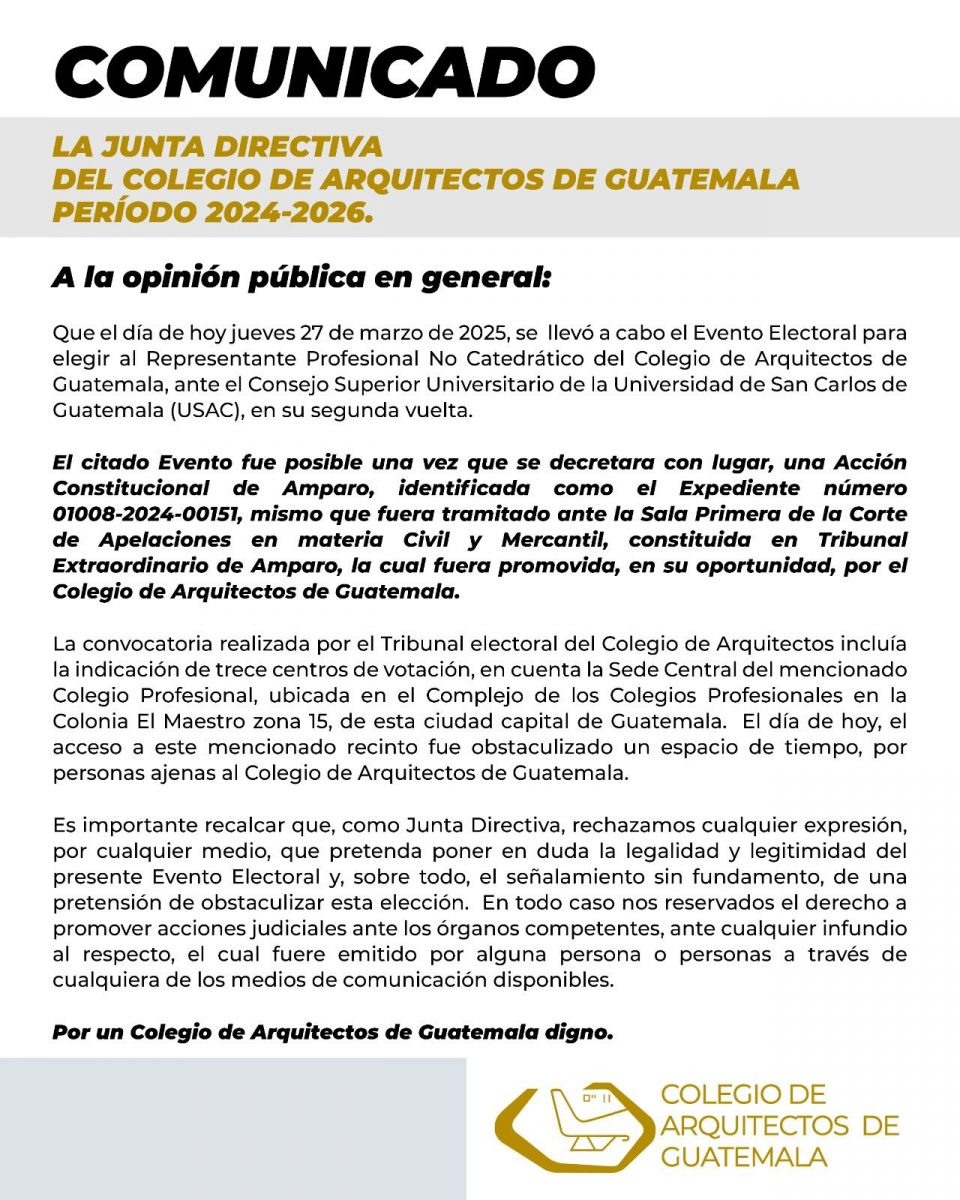 COMUNICADO

LA JUNTA DIRECTIVA
DEL COLEGIO DE ARQUITECTOS DE GUATEMALA
PERÍODO 2024-2026.

A la opinión pública en general:

Que el día de hoy jueves 27 de marzo de 2025, se llevó a cabo el Evento Electoral para elegir al Representante Profesional No Catedrático del Colegio de Arquitectos de Guatemala, ante el Consejo Superior Universitario de la Universidad de San Carlos de Guatemala (USAC), en su segunda vuelta.

El citado Evento fue posible una vez que se decretara con lugar, una Acción Constitucional de Amparo, identificada como el Expediente número 01008-2024-00151, mismo que fuera tramitado ante la Sala Primera de la Corte de Apelaciones en materia Civil y Mercantil, constituida en Tribunal Extraordinario de Amparo, la cual fuera promovida, en su oportunidad, por el Colegio de Arquitectos de Guatemala.

La convocatoria realizada por el Tribunal electoral del Colegio de Arquitectos incluía la indicación de trece centros de votación, en cuenta la Sede Central del mencionado Colegio Profesional, ubicada en el Complejo de los Colegios Profesionales en la Colonia El Maestro zona 15, de esta ciudad capital de Guatemala. El día de hoy, el acceso a este mencionado recinto fue obstaculizado un espacio de tiempo, por personas ajenas al Colegio de Arquitectos de Guatemala.

Es importante recalcar que, como Junta Directiva, rechazamos cualquier expresión, por cualquier medio, que pretenda poner en duda la legalidad y legitimidad del presente Evento Electoral y, sobre todo, el señalamiento sin fundamento, de una pretensión de obstaculizar esta elección. En todo caso nos reservados el derecho a promover acciones judiciales ante los órganos competentes, ante cualquier infundio al respecto, el cual fuere emitido por alguna persona o personas a través de cualquiera de los medios de comunicación disponibles.

Por un Colegio de Arquitectos de Guatemala digno.

COLEGIO DE
ARQUITECTOS DE
GUATEMALA